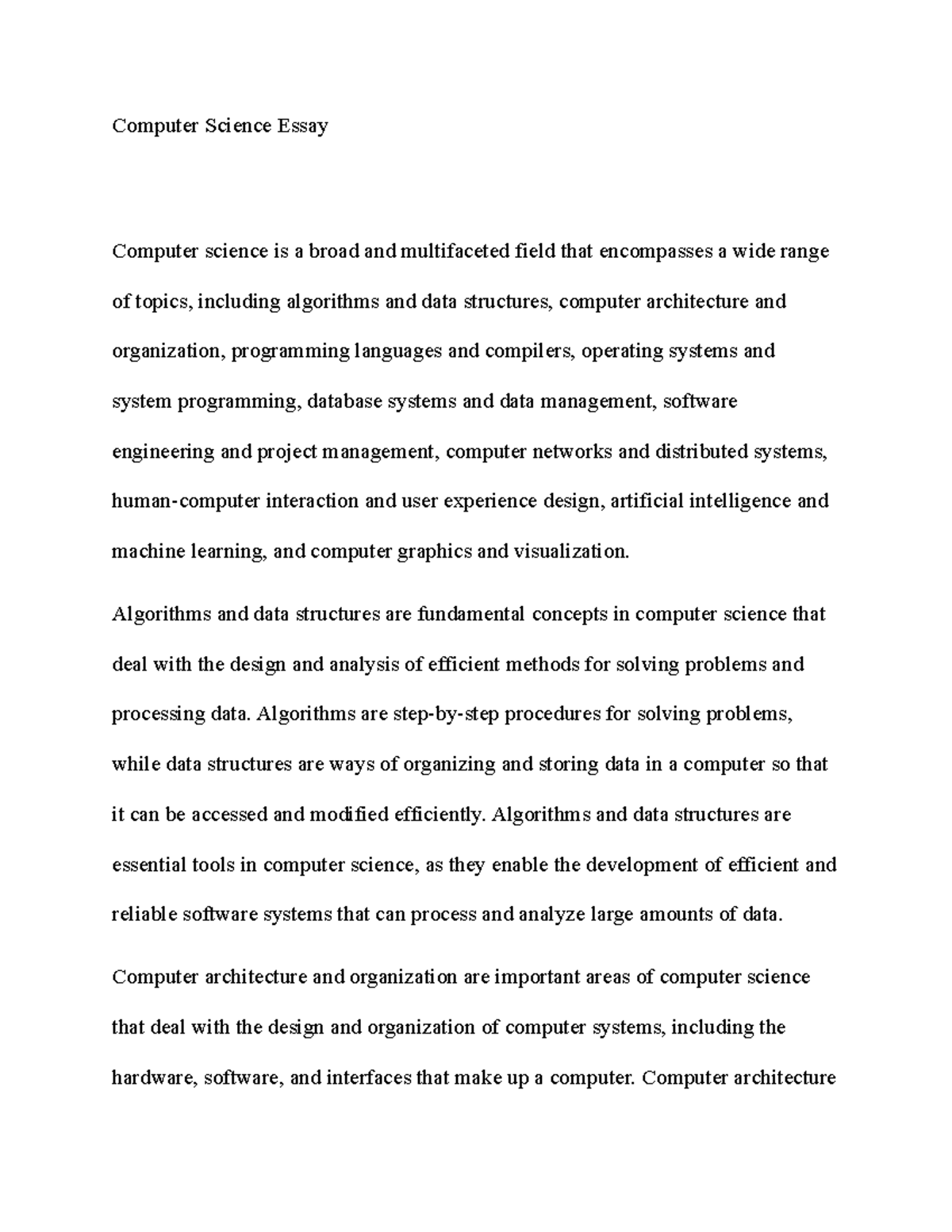 Computer Science Essay

Computer science is a broad and multifaceted field that encompasses a wide range of topics, including algorithms and data structures, computer architecture and organization, programming languages and compilers, operating systems and system programming, database systems and data management, software engineering and project management, computer networks and distributed systems, human-computer interaction and user experience design, artificial intelligence and machine learning, and computer graphics and visualization.

Algorithms and data structures are fundamental concepts in computer science that deal with the design and analysis of efficient methods for solving problems and processing data. Algorithms are step-by-step procedures for solving problems, while data structures are ways of organizing and storing data in a computer so that it can be accessed and modified efficiently. Algorithms and data structures are essential tools in computer science, as they enable the development of efficient and reliable software systems that can process and analyze large amounts of data.

Computer architecture and organization are important areas of computer science that deal with the design and organization of computer systems, including the hardware, software, and interfaces that make up a computer. Computer architecture